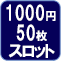 1000円
50枚
スロット